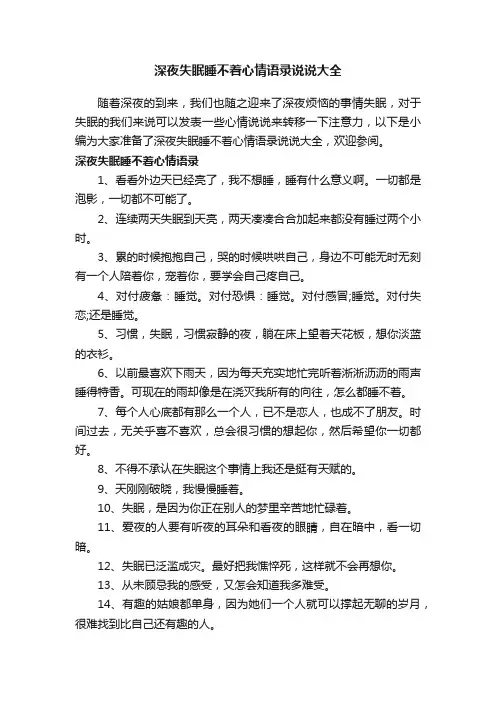 深夜失眠睡不着心情语录说说大全

随着深夜的到来，我们也随之迎来了深夜烦恼的事情失眠，对于失眠的我们来说可以发表一些心情说说来转移一下注意力，以下是小编为大家准备了深夜失眠睡不着心情语录说说大全，欢迎参阅。

深夜失眠睡不着心情语录

1、看看外边天已经亮了，我不想睡，睡有什么意义啊。一切都是泡影，一切都不可能了。

2、连续两天失眠到天亮，两天凑凑合合加起来都没有睡过两个小时。

3、累的时候抱抱自己，哭的时候哄哄自己，身边不可能无时无刻有一个人陪着你，宠着你，要学会自己疼自己。

4、对付疲惫：睡觉。对付恐惧：睡觉。对付感冒;睡觉。对付失恋;还是睡觉。

5、习惯，失眠，习惯寂静的夜，躺在床上望着天花板，想你淡蓝的衣衫。

6、以前最喜欢下雨天，因为每天充实地忙完听着淅淅沥沥的雨声睡得特香。可现在的雨却像是在浇灭我所有的向往，怎么都睡不着。

7、每个人心底都有那么一个人，已不是恋人，也成不了朋友。时间过去，无关乎喜不喜欢，总会很习惯的想起你，然后希望你一切都好。

8、不得不承认在失眠这个事情上我还是挺有天赋的。

9、天刚刚破晓，我慢慢睡着。

10、失眠，是因为你正在别人的梦里辛苦地忙碌着。

11、爱夜的人要有听夜的耳朵和看夜的眼睛，自在暗中，看一切暗。

12、失眠已泛滥成灾。最好把我憔悴死，这样就不会再想你。

13、从未顾忌我的感受，又怎会知道我多难受。

14、有趣的姑娘都单身，因为她们一个人就可以撑起无聊的岁月，很难找到比自己还有趣的人。